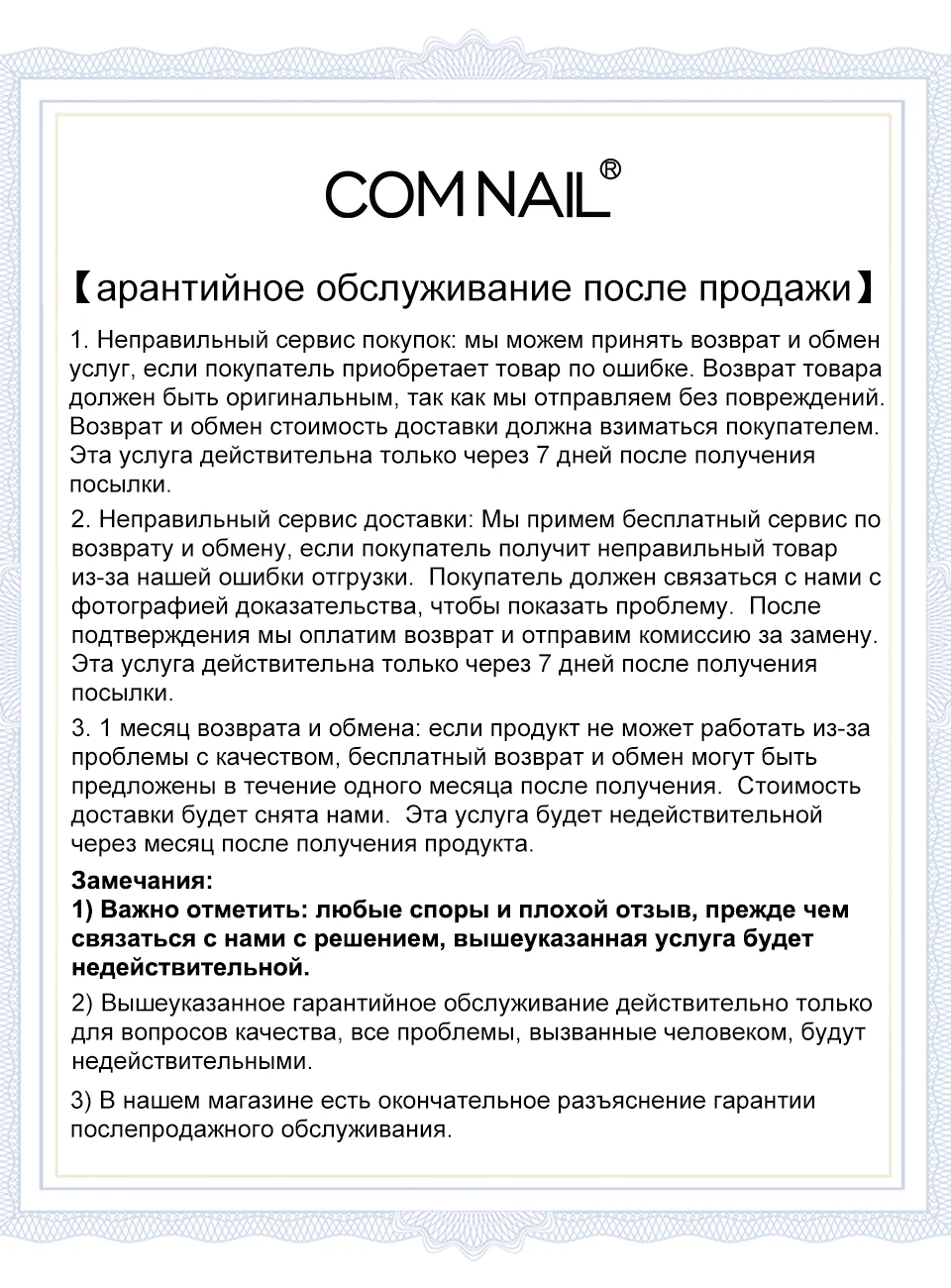 COM NAIL®

【арантийное обслуживание после продажи】

1. Неправильный сервис покупок: мы можем принять возврат и обмен услуг, если покупатель приобретает товар по ошибке. Возврат товара должен быть оригинальным, так как мы отправляем без повреждений. Возврат и обмен стоимость доставки должна взиматься покупателем. Эта услуга действительна только через 7 дней после получения посылки.

2. Неправильный сервис доставки: Мы примем бесплатный сервис по возврату и обмену, если покупатель получит неправильный товар из-за нашей ошибки отгрузки. Покупатель должен связаться с нами с фотографией доказательства, чтобы показать проблему. После подтверждения мы оплатим возврат и отправим комиссию за замену. Эта услуга действительна только через 7 дней после получения посылки.

3. 1 месяц возврата и обмена: если продукт не может работать из-за проблемы с качеством, бесплатный возврат и обмен могут быть предложены в течение одного месяца после получения. Стоимость доставки будет снята нами. Эта услуга будет недействительной через месяц после получения продукта.

Замечания:
1) Важно отметить: любые споры и плохой отзыв, прежде чем связаться с нами с решением, вышеуказанная услуга будет недействительной.

2) Вышеуказанное гарантийное обслуживание действительно только для вопросов качества, все проблемы, вызванные человеком, будут недействительными.

3) В нашем магазине есть окончательное разъяснение гарантии послепродажного обслуживания.